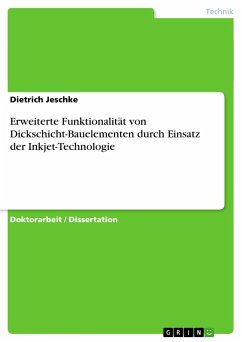 Technik

Dietrich Jeschke

Erweiterte Funktionalität von Dickschicht-Bauelementen durch Einsatz der Inkjet-Technologie

Doktorarbeit / Dissertation

GRIN